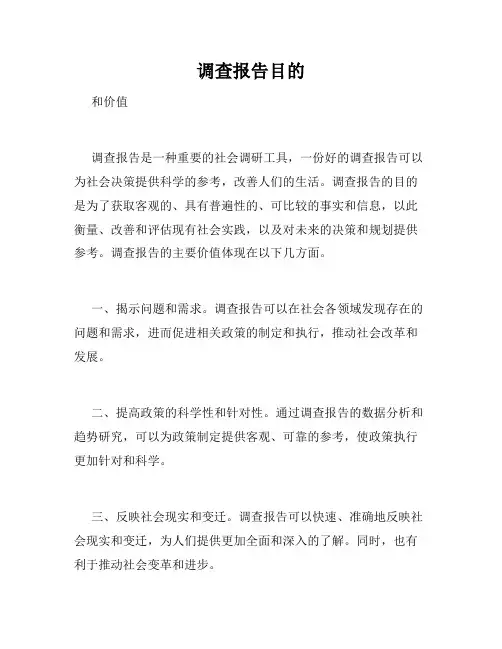 调查报告目的

和价值

调查报告是一种重要的社会调研工具，一份好的调查报告可以为社会决策提供科学的参考，改善人们的生活。调查报告的目的是为了获取客观的、具有普遍性的、可比较的事实和信息，以此衡量、改善和评估现有社会实践，以及对未来的决策和规划提供参考。调查报告的主要价值体现在以下几方面。

一、揭示问题和需求。调查报告可以在社会各领域发现存在的问题和需求，进而促进相关政策的制定和执行，推动社会改革和发展。

二、提高政策的科学性和针对性。通过调查报告的数据分析和趋势研究，可以为政策制定提供客观、可靠的参考，使政策执行更加针对和科学。

三、反映社会现实和变迁。调查报告可以快速、准确地反映社会现实和变迁，为人们提供更加全面和深入的了解。同时，也有利于推动社会变革和进步。